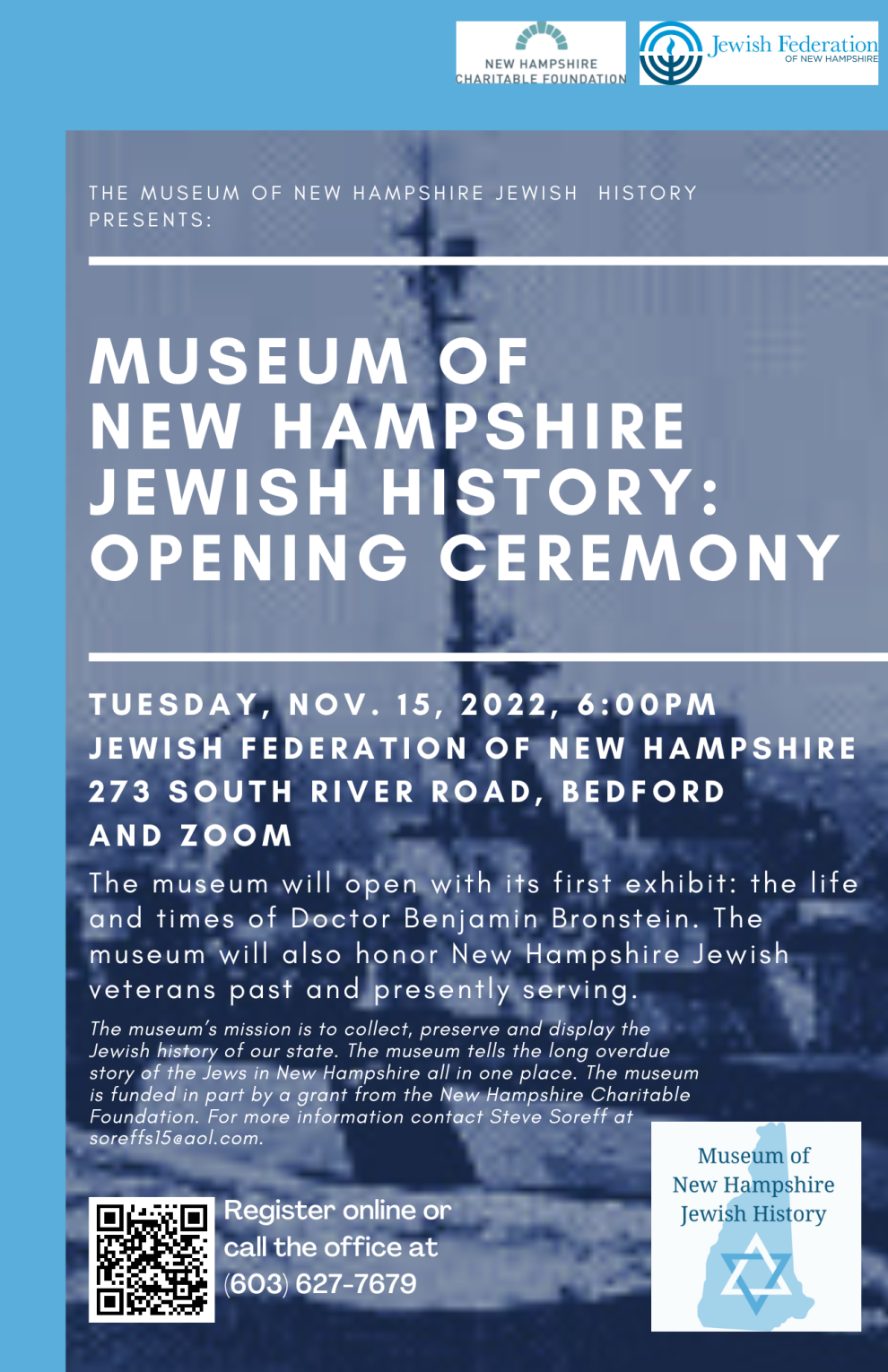 NEW HAMPSHIRE
CHARITABLE FOUNDATION

Jewish Federation
OF NEW HAMPSHIRE

THE MUSEUM OF NEW HAMPSHIRE JEWISH HISTORY PRESENTS:

MUSEUM OF
NEW HAMPSHIRE
JEWISH HISTORY:
OPENING CEREMONY

TUESDAY, NOV. 15, 2022, 6:00PM
JEWISH FEDERATION OF NEW HAMPSHIRE
273 SOUTH RIVER ROAD, BEDFORD
AND ZOOM

The museum will open with its first exhibit: the life and times of Doctor Benjamin Bronstein. The museum will also honor New Hampshire Jewish veterans past and presently serving.

The museum's mission is to collect, preserve and display the Jewish history of our state. The museum tells the long overdue story of the Jews in New Hampshire all in one place. The museum is funded in part by a grant from the New Hampshire Charitable Foundation. For more information contact Steve Soreff at soreffs15@aol.com.

Register online or
call the office at
(603) 627-7679

Museum of
New Hampshire
Jewish History